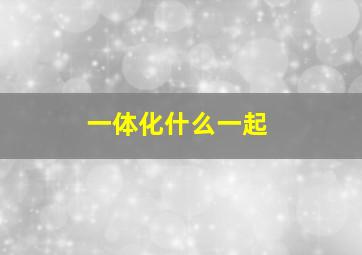 一体化什么一起